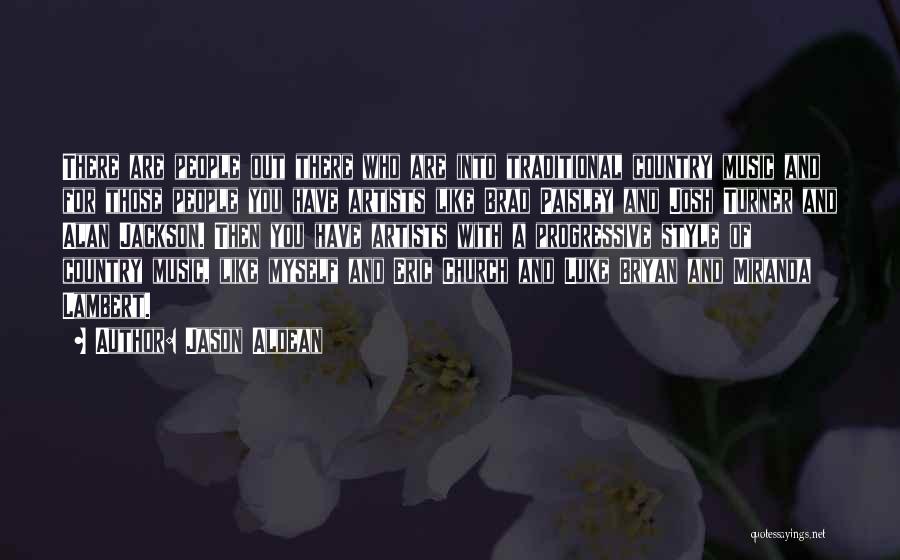 There are people out there who are into traditional country music and for those people you have artists like Brad Paisley and Josh Turner and Alan Jackson. Then you have artists with a progressive style of country music, like myself and Eric Church and Luke Bryan and Miranda Lambert.

Author: Jason Aldean

quotessayings.net